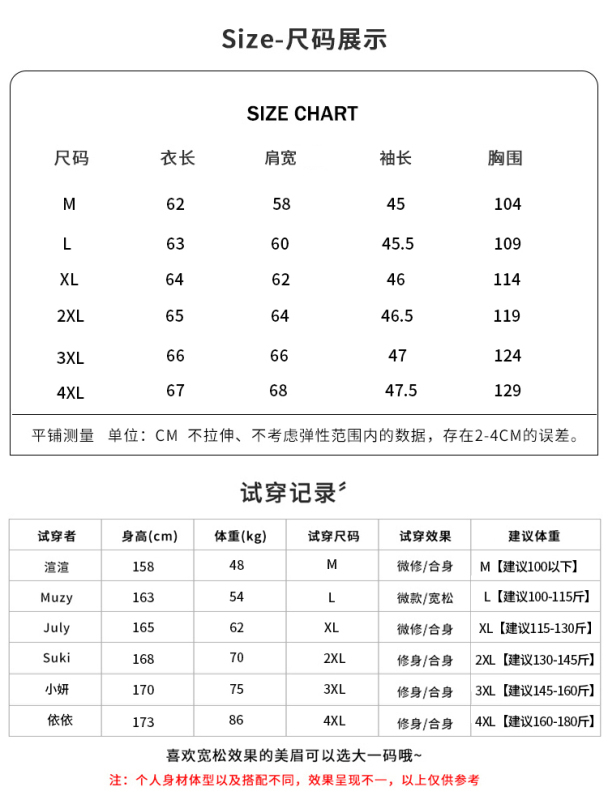 Size-尺码展示

SIZE CHART

| 尺码 | 衣长 | 肩宽 | 袖长 | 胸围 |
|---|---|---|---|---|
| M | 62 | 58 | 45 | 104 |
| L | 63 | 60 | 45.5 | 109 |
| XL | 64 | 62 | 46 | 114 |
| 2XL | 65 | 64 | 46.5 | 119 |
| 3XL | 66 | 66 | 47 | 124 |
| 4XL | 67 | 68 | 47.5 | 129 |

平铺测量 单位：CM 不拉伸、不考虑弹性范围内的数据，存在2-4CM的误差。

试穿记录

| 试穿者 | 身高(cm) | 体重(kg) | 试穿尺码 | 试穿效果 | 建议体重 |
|---|---|---|---|---|---|
| 渲渲 | 158 | 48 | M | 微修/合身 | M【建议100以下】 |
| Muzy | 163 | 54 | L | 微款/宽松 | L【建议100-115斤】 |
| July | 165 | 62 | XL | 微修/合身 | XL【建议115-130斤】 |
| Suki | 168 | 70 | 2XL | 修身/合身 | 2XL【建议130-145斤】 |
| 小妍 | 170 | 75 | 3XL | 修身/合身 | 3XL【建议145-160斤】 |
| 依依 | 173 | 86 | 4XL | 修身/合身 | 4XL【建议160-180斤】 |

喜欢宽松效果的美眉可以选大一码哦~

注：个人身材体型以及搭配不同，效果呈现不一，以上仅供参考